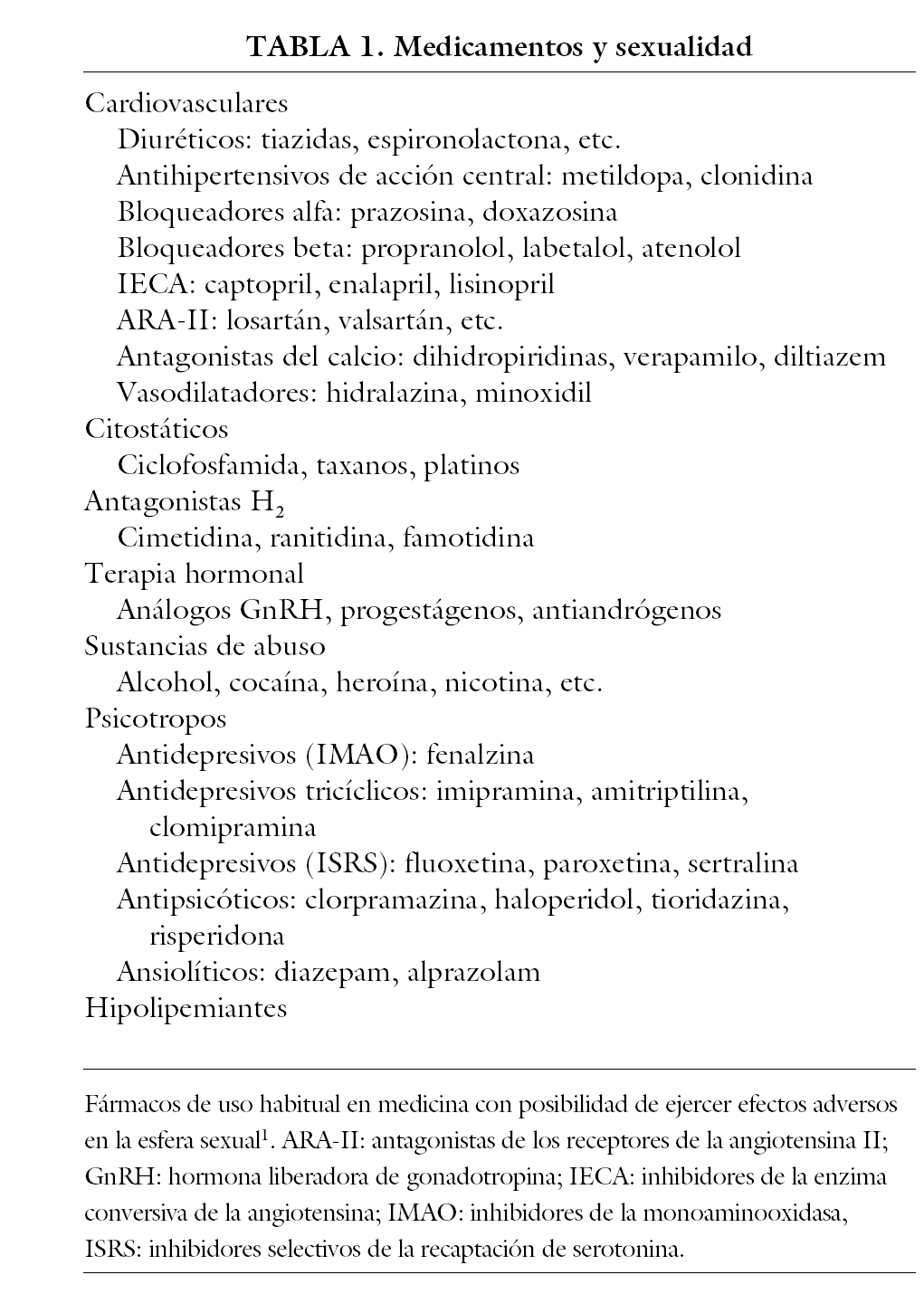 TABLA 1. Medicamentos y sexualidad

Cardiovasculares
Diuréticos: tiazidas, espironolactona, etc.
Antihipertensivos de acción central: metildopa, clonidina
Bloqueadores alfa: prazosina, doxazosina
Bloqueadores beta: propranolol, labetalol, atenolol
IECA: captopril, enalapril, lisinopril
ARA-II: losartán, valsartán, etc.
Antagonistas del calcio: dihidropiridinas, verapamilo, diltiazem
Vasodilatadores: hidralazina, minoxidil
Citostáticos
Ciclofosfamida, taxanos, platinos
Antagonistas $H_2$
Cimetidina, ranitidina, famotidina
Terapia hormonal
Análogos GnRH, progestágenos, antiandrógenos
Sustancias de abuso
Alcohol, cocaína, heroína, nicotina, etc.
Psicotropos
Antidepresivos (IMAO): fenalzina
Antidepresivos tricíclicos: imipramina, amitriptilina, clomipramina
Antidepresivos (ISRS): fluoxetina, paroxetina, sertralina
Antipsicóticos: clorpramazina, haloperidol, tioridazina, risperidona
Ansiolíticos: diazepam, alprazolam
Hipolipemiantes

Fármacos de uso habitual en medicina con posibilidad de ejercer efectos adversos en la esfera sexual$^1$. ARA-II: antagonistas de los receptores de la angiotensina II; GnRH: hormona liberadora de gonadotropina; IECA: inhibidores de la enzima conversiva de la angiotensina; IMAO: inhibidores de la monoaminooxidasa, ISRS: inhibidores selectivos de la recaptación de serotonina.